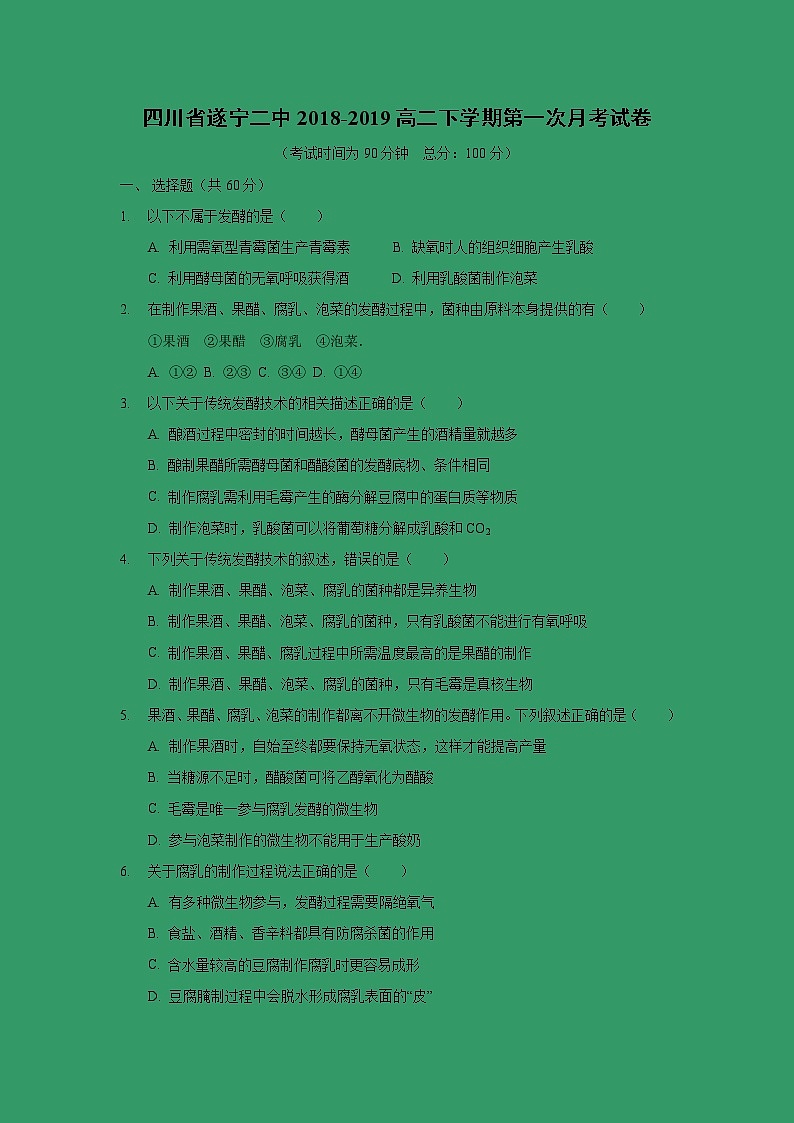 四川省遂宁二中 2018-2019 高二下学期第一次月考试卷

（考试时间为 90 分钟　总分：100 分）

一、选择题（共 60 分）

1.　以下不属于发酵的是（　　）

A. 利用需氧型青霉菌生产青霉素　　B. 缺氧时人的组织细胞产生乳酸

C. 利用酵母菌的无氧呼吸获得酒　　D. 利用乳酸菌制作泡菜

2.　在制作果酒、果醋、腐乳、泡菜的发酵过程中，菌种由原料本身提供的有（　　）

①果酒　②果醋　③腐乳　④泡菜.

A. ①② B. ②③ C. ③④ D. ①④

3.　以下关于传统发酵技术的相关描述正确的是（　　）

A. 酿酒过程中密封的时间越长，酵母菌产生的酒精量就越多

B. 酿制果醋所需酵母菌和醋酸菌的发酵底物、条件相同

C. 制作腐乳需利用毛霉产生的酶分解豆腐中的蛋白质等物质

D. 制作泡菜时，乳酸菌可以将葡萄糖分解成乳酸和 $CO_2$

4.　下列关于传统发酵技术的叙述，错误的是（　　）

A. 制作果酒、果醋、泡菜、腐乳的菌种都是异养生物

B. 制作果酒、果醋、泡菜、腐乳的菌种，只有乳酸菌不能进行有氧呼吸

C. 制作果酒、果醋、腐乳过程中所需温度最高的是果醋的制作

D. 制作果酒、果醋、泡菜、腐乳的菌种，只有毛霉是真核生物

5.　果酒、果醋、腐乳、泡菜的制作都离不开微生物的发酵作用。下列叙述正确的是（　　）

A. 制作果酒时，自始至终都要保持无氧状态，这样才能提高产量

B. 当糖源不足时，醋酸菌可将乙醇氧化为醋酸

C. 毛霉是唯一参与腐乳发酵的微生物

D. 参与泡菜制作的微生物不能用于生产酸奶

6.　关于腐乳的制作过程说法正确的是（　　）

A. 有多种微生物参与，发酵过程需要隔绝氧气

B. 食盐、酒精、香辛料都具有防腐杀菌的作用

C. 含水量较高的豆腐制作腐乳时更容易成形

D. 豆腐腌制过程中会脱水形成腐乳表面的“皮”